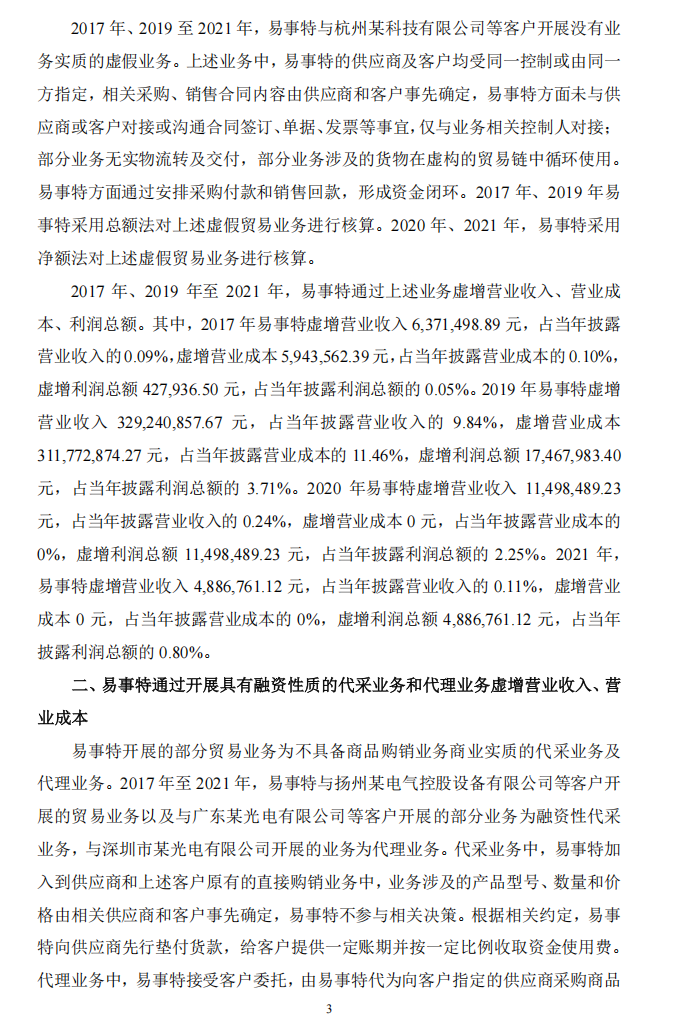 2017 年、2019 至 2021 年，易事特与杭州某科技有限公司等客户开展没有业务实质的虚假业务。上述业务中，易事特的供应商及客户均受同一控制或由同一方指定，相关采购、销售合同内容由供应商和客户事先确定，易事特方面未与供应商或客户对接或沟通合同签订、单据、发票等事宜，仅与业务相关控制人对接；部分业务无实物流转及交付，部分业务涉及的货物在虚构的贸易链中循环使用。易事特方面通过安排采购付款和销售回款，形成资金闭环。2017 年、2019 年易事特采用总额法对上述虚假贸易业务进行核算。2020 年、2021 年，易事特采用净额法对上述虚假贸易业务进行核算。

2017 年、2019 年至 2021 年，易事特通过上述业务虚增营业收入、营业成本、利润总额。其中，2017 年易事特虚增营业收入 6,371,498.89 元，占当年披露营业收入的 0.09%，虚增营业成本 5,943,562.39 元，占当年披露营业成本的 0.10%，虚增利润总额 427,936.50 元，占当年披露利润总额的 0.05%。2019 年易事特虚增营业收入 329,240,857.67 元，占当年披露营业收入的 9.84%，虚增营业成本 311,772,874.27 元，占当年披露营业成本的 11.46%，虚增利润总额 17,467,983.40 元，占当年披露利润总额的 3.71%。2020 年易事特虚增营业收入 11,498,489.23 元，占当年披露营业收入的 0.24%，虚增营业成本 0 元，占当年披露营业成本的 0%，虚增利润总额 11,498,489.23 元，占当年披露利润总额的 2.25%。2021 年，易事特虚增营业收入 4,886,761.12 元，占当年披露营业收入的 0.11%，虚增营业成本 0 元，占当年披露营业成本的 0%，虚增利润总额 4,886,761.12 元，占当年披露利润总额的 0.80%。

二、易事特通过开展具有融资性质的代采业务和代理业务虚增营业收入、营业成本

易事特开展的部分贸易业务为不具备商品购销业务商业实质的代采业务及代理业务。2017 年至 2021 年，易事特与扬州某电气控股设备有限公司等客户开展的贸易业务以及与广东某光电有限公司等客户开展的部分业务为融资性代采业务，与深圳市某光电有限公司开展的业务为代理业务。代采业务中，易事特加入到供应商和上述客户原有的直接购销业务中，业务涉及的产品型号、数量和价格由相关供应商和客户事先确定，易事特不参与相关决策。根据相关约定，易事特向供应商先行垫付货款，给客户提供一定账期并按一定比例收取资金使用费。代理业务中，易事特接受客户委托，由易事特代为向客户指定的供应商采购商品

3